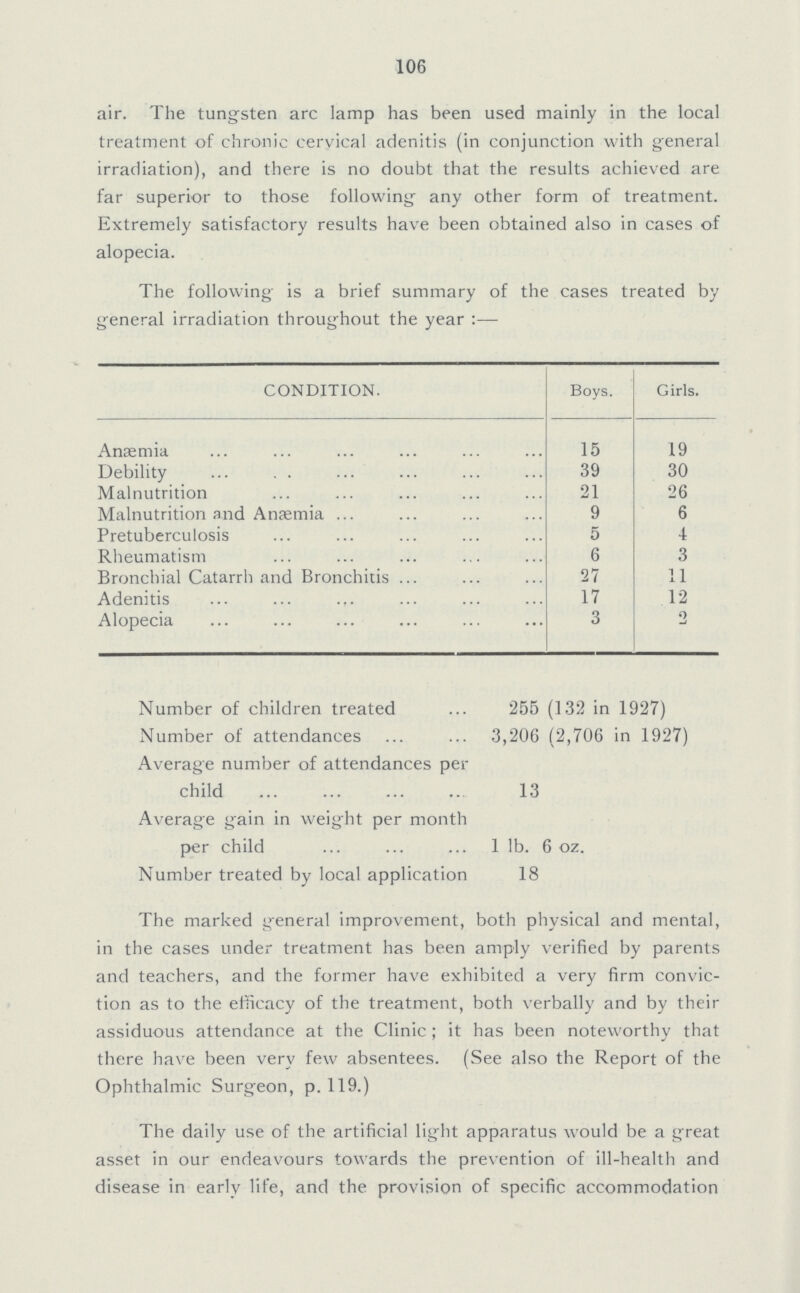 106

air. The tungsten arc lamp has been used mainly in the local treatment of chronic cervical adenitis (in conjunction with general irradiation), and there is no doubt that the results achieved are far superior to those following any other form of treatment. Extremely satisfactory results have been obtained also in cases of alopecia.

The following is a brief summary of the cases treated by general irradiation throughout the year :—

| CONDITION. | Boys. | Girls. |
|---|---|---|
| Anæmia ... ... ... ... ... ... | 15 | 19 |
| Debility ... . . ... ... ... ... | 39 | 30 |
| Malnutrition ... ... ... ... ... | 21 | 26 |
| Malnutrition and Anæmia ... ... ... ... | 9 | 6 |
| Pretuberculosis ... ... ... ... ... | 5 | 4 |
| Rheumatism ... ... ... ... ... | 6 | 3 |
| Bronchial Catarrh and Bronchitis ... ... ... | 27 | 11 |
| Adenitis ... ... ... ... ... ... | 17 | 12 |
| Alopecia ... ... ... ... ... ... | 3 | 2 |

Number of children treated ... 255 (132 in 1927)
Number of attendances ... ... 3,206 (2,706 in 1927)
Average number of attendances per child ... ... ... ... 13
Average gain in weight per month per child ... ... ... 1 lb. 6 oz.
Number treated by local application 18

The marked general improvement, both physical and mental, in the cases under treatment has been amply verified by parents and teachers, and the former have exhibited a very firm conviction as to the efficacy of the treatment, both verbally and by their assiduous attendance at the Clinic; it has been noteworthy that there have been very few absentees. (See also the Report of the Ophthalmic Surgeon, p. 119.)

The daily use of the artificial light apparatus would be a great asset in our endeavours towards the prevention of ill-health and disease in early life, and the provision of specific accommodation